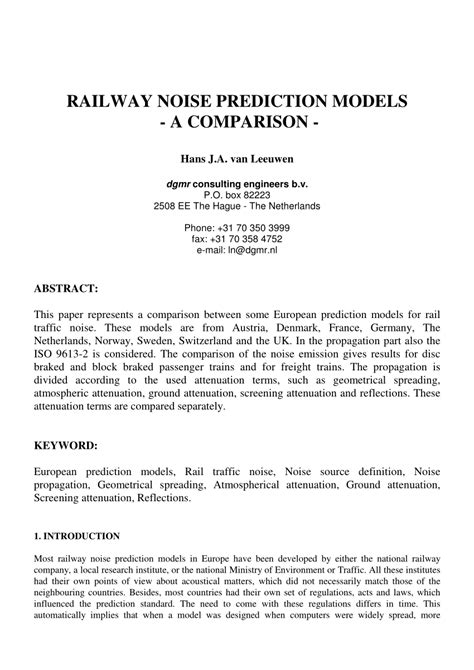 RAILWAY NOISE PREDICTION MODELS
- A COMPARISON -

Hans J.A. van Leeuwen

dgmr consulting engineers b.v.
P.O. box 82223
2508 EE The Hague - The Netherlands

Phone: +31 70 350 3999
fax: +31 70 358 4752
e-mail: ln@dgmr.nl

ABSTRACT:

This paper represents a comparison between some European prediction models for rail traffic noise. These models are from Austria, Denmark, France, Germany, The Netherlands, Norway, Sweden, Switzerland and the UK. In the propagation part also the ISO 9613-2 is considered. The comparison of the noise emission gives results for disc braked and block braked passenger trains and for freight trains. The propagation is divided according to the used attenuation terms, such as geometrical spreading, atmospheric attenuation, ground attenuation, screening attenuation and reflections. These attenuation terms are compared separately.

KEYWORD:

European prediction models, Rail traffic noise, Noise source definition, Noise propagation, Geometrical spreading, Atmospherical attenuation, Ground attenuation, Screening attenuation, Reflections.

1. INTRODUCTION

Most railway noise prediction models in Europe have been developed by either the national railway company, a local research institute, or the national Ministry of Environment or Traffic. All these institutes had their own points of view about acoustical matters, which did not necessarily match those of the neighbouring countries. Besides, most countries had their own set of regulations, acts and laws, which influenced the prediction standard. The need to come with these regulations differs in time. This automatically implies that when a model was designed when computers were widely spread, more